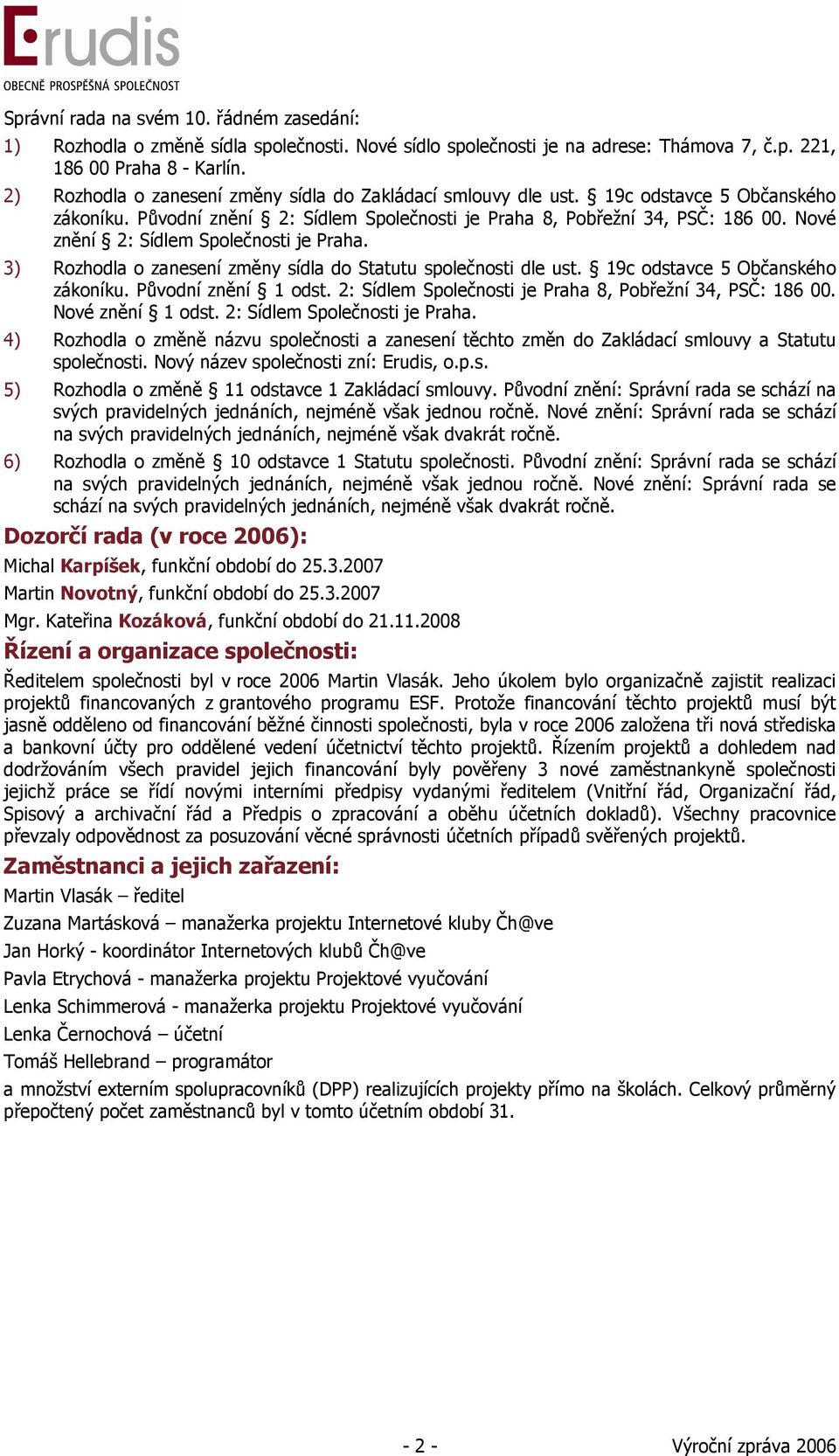 Erudis
OBECNĚ PROSPĚŠNÁ SPOLEČNOST

Správní rada na svém 10. řádném zasedání:

1) Rozhodla o změně sídla společnosti. Nové sídlo společnosti je na adrese: Thámova 7, č.p. 221, 186 00 Praha 8 - Karlín.

2) Rozhodla o zanesení změny sídla do Zakládací smlouvy dle ust. § 19c odstavce 5 Občanského zákoníku. Původní znění § 2: Sídlem Společnosti je Praha 8, Pobřežní 34, PSČ: 186 00. Nové znění § 2: Sídlem Společnosti je Praha.

3) Rozhodla o zanesení změny sídla do Statutu společnosti dle ust. § 19c odstavce 5 Občanského zákoníku. Původní znění § 1 odst. 2: Sídlem Společnosti je Praha 8, Pobřežní 34, PSČ: 186 00. Nové znění § 1 odst. 2: Sídlem Společnosti je Praha.

4) Rozhodla o změně názvu společnosti a zanesení těchto změn do Zakládací smlouvy a Statutu společnosti. Nový název společnosti zní: Erudis, o.p.s.

5) Rozhodla o změně § 11 odstavce 1 Zakládací smlouvy. Původní znění: Správní rada se schází na svých pravidelných jednáních, nejméně však jednou ročně. Nové znění: Správní rada se schází na svých pravidelných jednáních, nejméně však dvakrát ročně.

6) Rozhodla o změně § 10 odstavce 1 Statutu společnosti. Původní znění: Správní rada se schází na svých pravidelných jednáních, nejméně však jednou ročně. Nové znění: Správní rada se schází na svých pravidelných jednáních, nejméně však dvakrát ročně.

Dozorčí rada (v roce 2006):

Michal Karpíšek, funkční období do 25.3.2007

Martin Novotný, funkční období do 25.3.2007

Mgr. Kateřina Kozáková, funkční období do 21.11.2008

Řízení a organizace společnosti:

Ředitelem společnosti byl v roce 2006 Martin Vlasák. Jeho úkolem bylo organizačně zajistit realizaci projektů financovaných z grantového programu ESF. Protože financování těchto projektů musí být jasně odděleno od financování běžné činnosti společnosti, byla v roce 2006 založena tři nová střediska a bankovní účty pro oddělené vedení účetnictví těchto projektů. Řízením projektů a dohledem nad dodržováním všech pravidel jejich financování byly pověřeny 3 nové zaměstnankyně společnosti jejichž práce se řídí novými interními předpisy vydanými ředitelem (Vnitřní řád, Organizační řád, Spisový a archivační řád a Předpis o zpracování a oběhu účetních dokladů). Všechny pracovnice převzaly odpovědnost za posuzování věcné správnosti účetních případů svěřených projektů.

Zaměstnanci a jejich zařazení:

Martin Vlasák – ředitel

Zuzana Martásková – manažerka projektu Internetové kluby Čh@ve

Jan Horký - koordinátor Internetových klubů Čh@ve

Pavla Etrychová - manažerka projektu Projektové vyučování

Lenka Schimmerová - manažerka projektu Projektové vyučování

Lenka Černochová – účetní

Tomáš Hellebrand – programátor

a množství externím spolupracovníků (DPP) realizujících projekty přímo na školách. Celkový průměrný přepočtený počet zaměstnanců byl v tomto účetním období 31.

- 2 - Výroční zpráva 2006